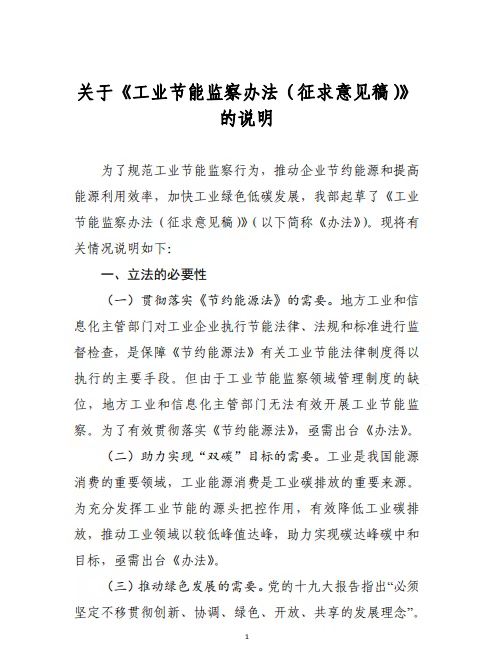 关于《工业节能监察办法（征求意见稿）》的说明

为了规范工业节能监察行为，推动企业节约能源和提高能源利用效率，加快工业绿色低碳发展，我部起草了《工业节能监察办法（征求意见稿）》（以下简称《办法》）。现将有关情况说明如下：

一、立法的必要性

（一）贯彻落实《节约能源法》的需要。地方工业和信息化主管部门对工业企业执行节能法律、法规和标准进行监督检查，是保障《节约能源法》有关工业节能法律制度得以执行的主要手段。但由于工业节能监察领域管理制度的缺位，地方工业和信息化主管部门无法有效开展工业节能监察。为了有效贯彻落实《节约能源法》，亟需出台《办法》。

（二）助力实现“双碳”目标的需要。工业是我国能源消费的重要领域，工业能源消费是工业碳排放的重要来源。为充分发挥工业节能的源头把控作用，有效降低工业碳排放，推动工业领域以较低峰值达峰，助力实现碳达峰碳中和目标，亟需出台《办法》。

（三）推动绿色发展的需要。党的十九大报告指出“必须坚定不移贯彻创新、协调、绿色、开放、共享的发展理念”。

1